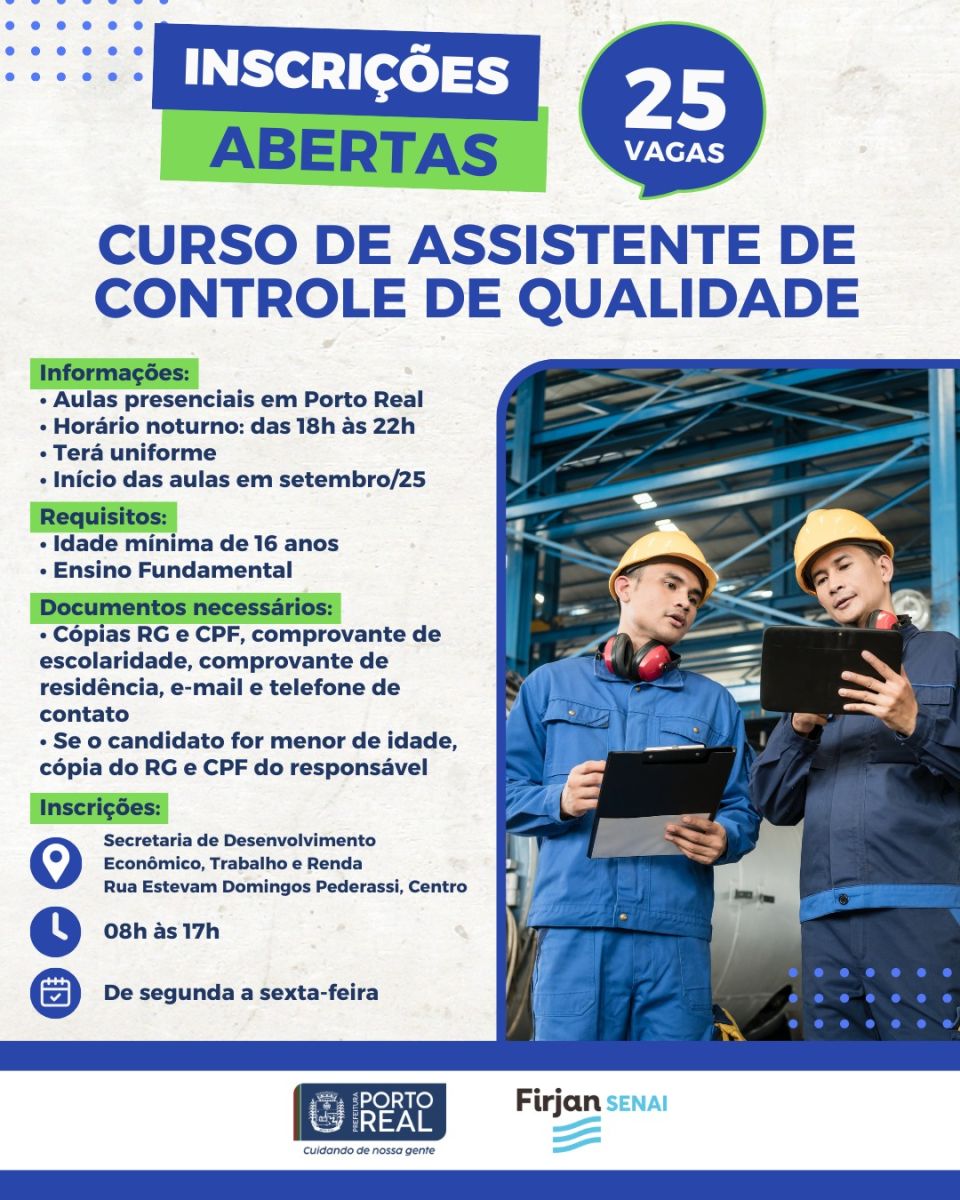 INSCRIÇÕES
ABERTAS

25
VAGAS

CURSO DE ASSISTENTE DE CONTROLE DE QUALIDADE

Informações:
• Aulas presenciais em Porto Real
• Horário noturno: das 18h às 22h
• Terá uniforme
• Início das aulas em setembro/25

Requisitos:
• Idade mínima de 16 anos
• Ensino Fundamental

Documentos necessários:
• Cópias RG e CPF, comprovante de escolaridade, comprovante de residência, e-mail e telefone de contato
• Se o candidato for menor de idade, cópia do RG e CPF do responsável

Inscrições:
Secretaria de Desenvolvimento Econômico, Trabalho e Renda
Rua Estevam Domingos Pederassi, Centro

08h às 17h

De segunda a sexta-feira

PREFEITURA PORTO REAL
Cuidando de nossa gente

Firjan SENAI